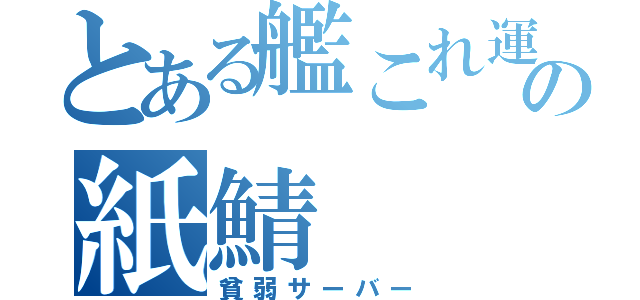 とある艦これ運の
紙鯖
貧弱サーバー